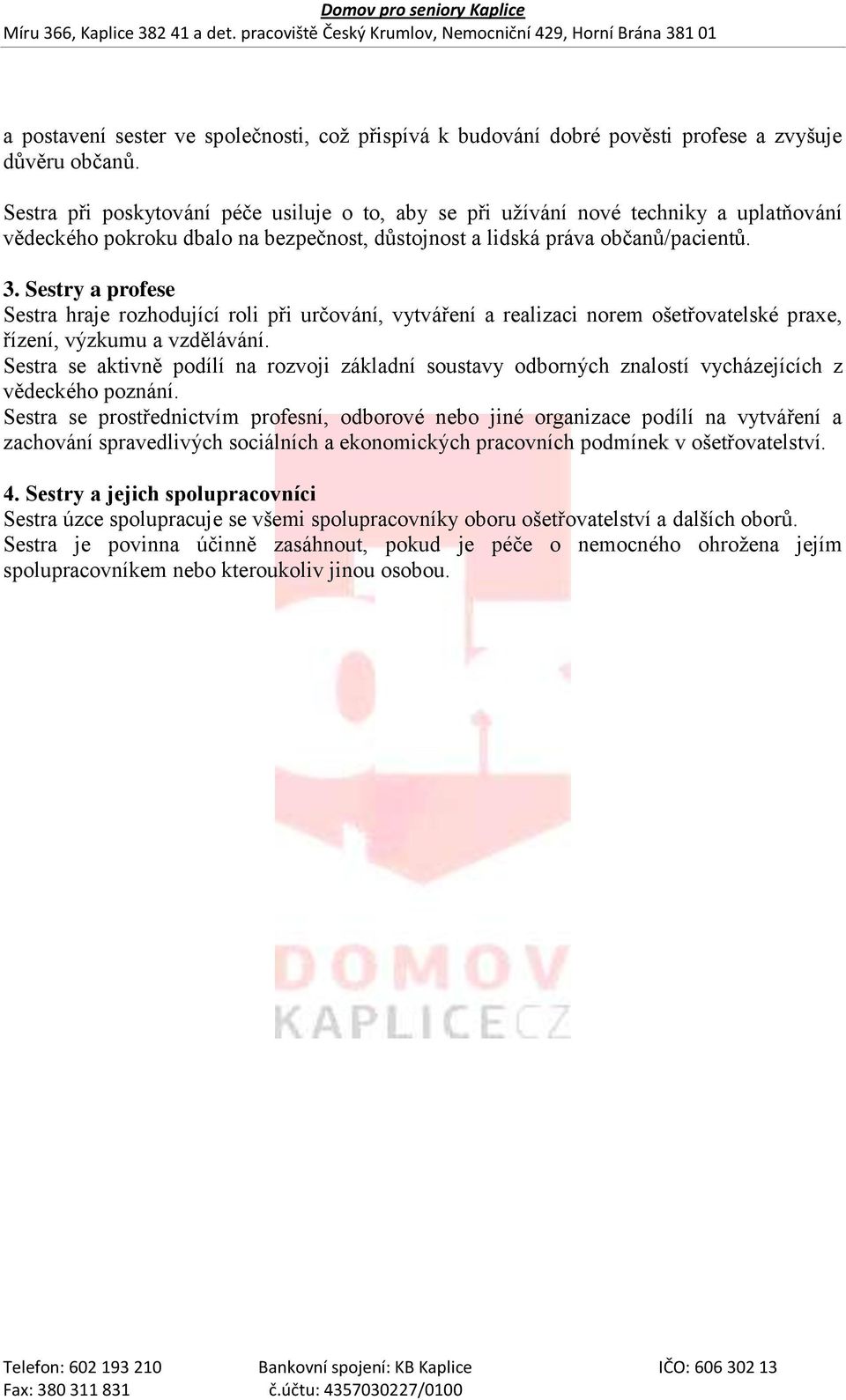 Domov pro seniory Kaplice
Míru 366, Kaplice 382 41 a det. pracoviště Český Krumlov, Nemocniční 429, Horní Brána 381 01

a postavení sester ve společnosti, což přispívá k budování dobré pověsti profese a zvyšuje důvěru občanů.

Sestra při poskytování péče usiluje o to, aby se při užívání nové techniky a uplatňování vědeckého pokroku dbalo na bezpečnost, důstojnost a lidská práva občanů/pacientů.

3. Sestry a profese
Sestra hraje rozhodující roli při určování, vytváření a realizaci norem ošetřovatelské praxe, řízení, výzkumu a vzdělávání.
Sestra se aktivně podílí na rozvoji základní soustavy odborných znalostí vycházejících z vědeckého poznání.
Sestra se prostřednictvím profesní, odborové nebo jiné organizace podílí na vytváření a zachování spravedlivých sociálních a ekonomických pracovních podmínek v ošetřovatelství.

4. Sestry a jejich spolupracovníci
Sestra úzce spolupracuje se všemi spolupracovníky oboru ošetřovatelství a dalších oborů.
Sestra je povinna účinně zasáhnout, pokud je péče o nemocného ohrožena jejím spolupracovníkem nebo kteroukoliv jinou osobou.

DOMOV
KAPLICE CZ

Telefon: 602 193 210
Fax: 380 311 831
Bankovní spojení: KB Kaplice
č.účtu: 4357030227/0100
IČO: 606 302 13